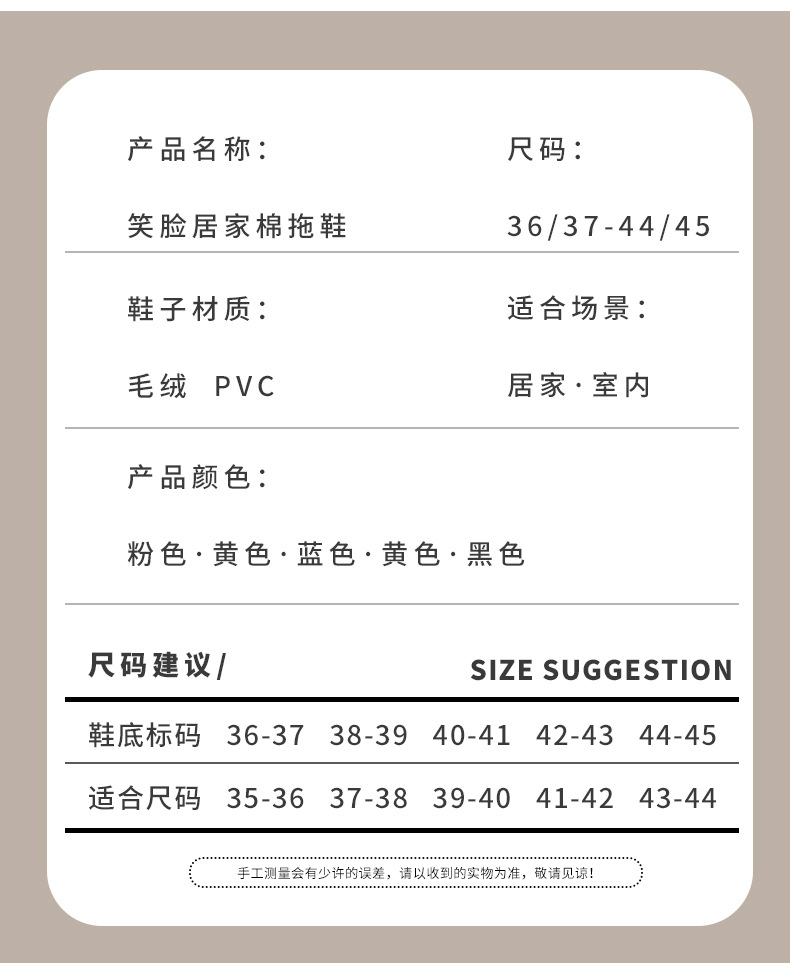 产品名称:

笑脸居家棉拖鞋

尺码:

36/37-44/45

鞋子材质:

毛绒 PVC

适合场景:

居家·室内

产品颜色:

粉色·黄色·蓝色·黄色·黑色

尺码建议/ SIZE SUGGESTION

| 鞋底标码 | 36-37 | 38-39 | 40-41 | 42-43 | 44-45 |
|---|---|---|---|---|---|
| 适合尺码 | 35-36 | 37-38 | 39-40 | 41-42 | 43-44 |

手工测量会有少许的误差，请以收到的实物为准，敬请见谅!